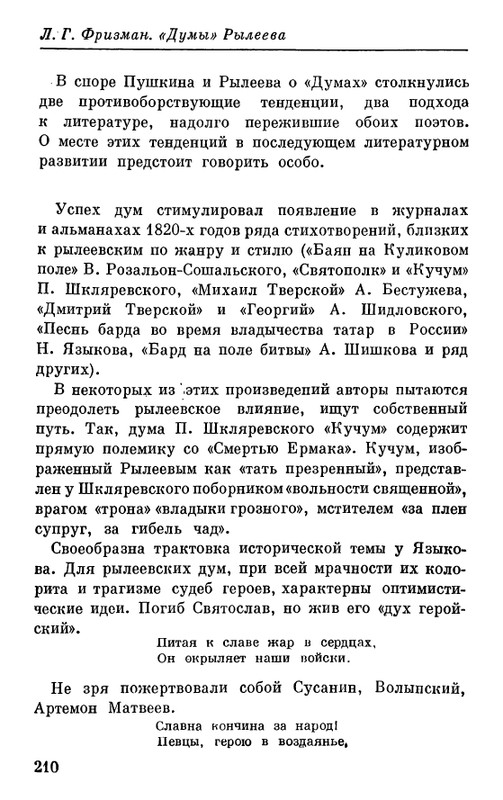 Л. Г. Фризман. «Думы» Рылеева

В споре Пушкина и Рылеева о «Думах» столкнулись две противоборствующие тенденции, два подхода к литературе, надолго пережившие обоих поэтов. О месте этих тенденций в последующем литературном развитии предстоит говорить особо.

Успех дум стимулировал появление в журналах и альманахах 1820-х годов ряда стихотворений, близких к рылеевским по жанру и стилю («Баян на Куликовом поле» В. Розальон-Сошальского, «Святополк» и «Кучум» П. Шкляревского, «Михаил Тверской» А. Бестужева, «Дмитрий Тверской» и «Георгий» А. Шидловского, «Песнь барда во время владычества татар в России» Н. Языкова, «Бард на поле битвы» А. Шишкова и ряд других).

В некоторых из этих произведений авторы пытаются преодолеть рылеевское влияние, ищут собственный путь. Так, дума П. Шкляревского «Кучум» содержит прямую полемику со «Смертью Ермака». Кучум, изображенный Рылеевым как «тать презренный», представлен у Шкляревского поборником «вольности священной», врагом «трона» «владыки грозного», мстителем «за плен супруг, за гибель чад».

Своеобразна трактовка исторической темы у Языкова. Для рылеевских дум, при всей мрачности их колорита и трагизме судеб героев, характерны оптимистические идеи. Погиб Святослав, но жив его «дух геройский».

Питая к славе жар в сердцах,
Он окрыляет наши войски.

Не зря пожертвовали собой Сусанин, Волынский, Артемон Матвеев.

Славна кончина за народ!
Певцы, герою в воздаянье,

210